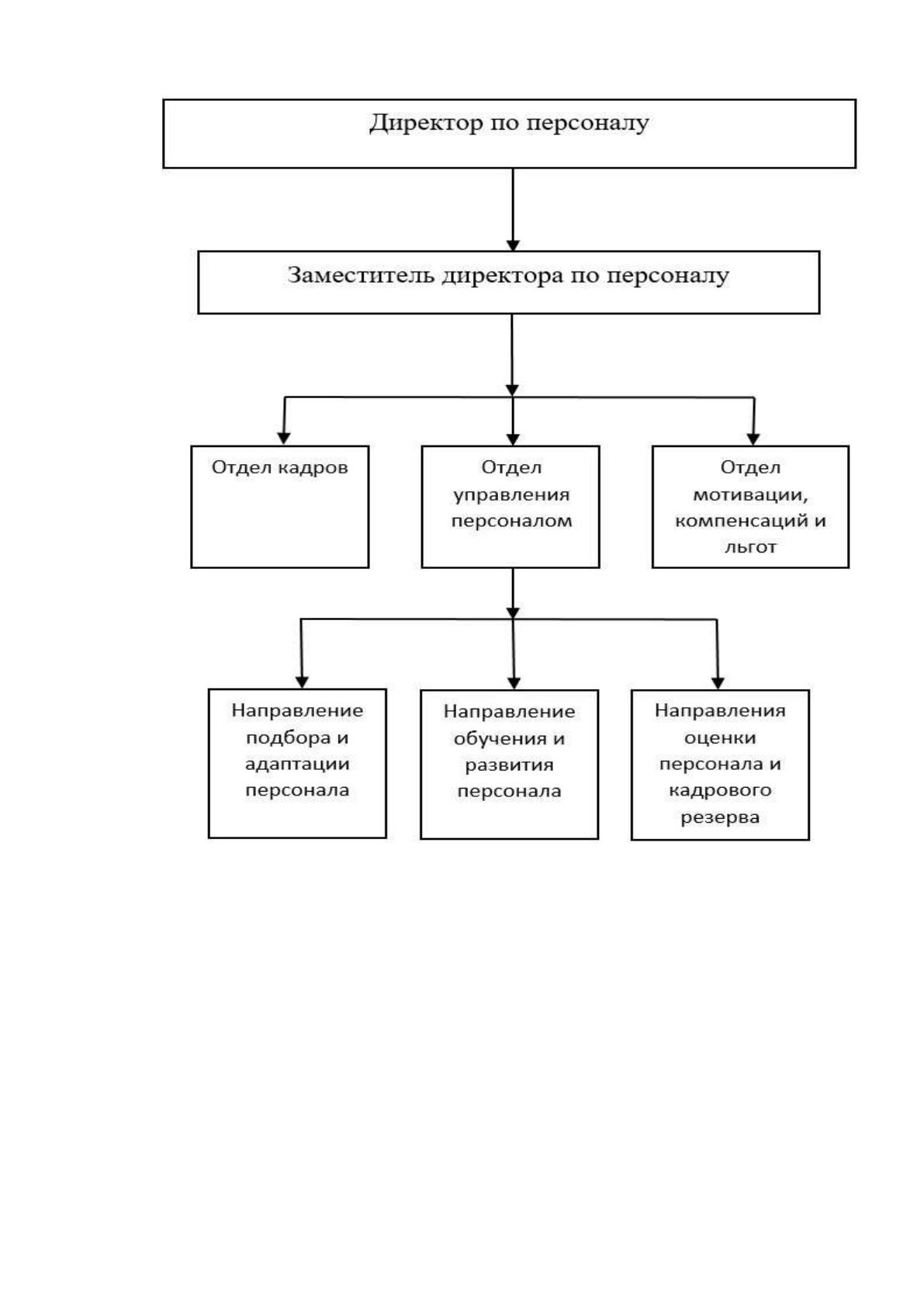 Директор по персоналу

Заместитель директора по персоналу

Отдел кадров

Отдел управления персоналом

Отдел мотивации, компенсаций и льгот

Направление подбора и адаптации персонала

Направление обучения и развития персонала

Направления оценки персонала и кадрового резерва